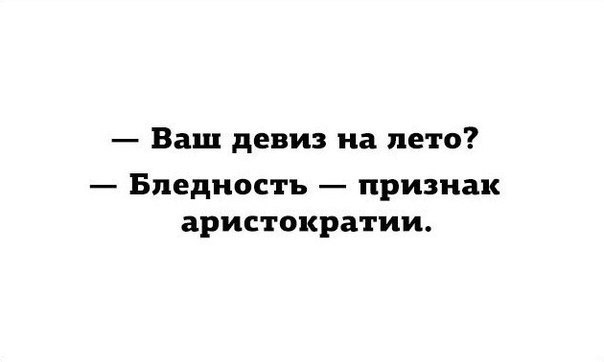 — Ваш девиз на лето?

— Бледность — признак аристократии.